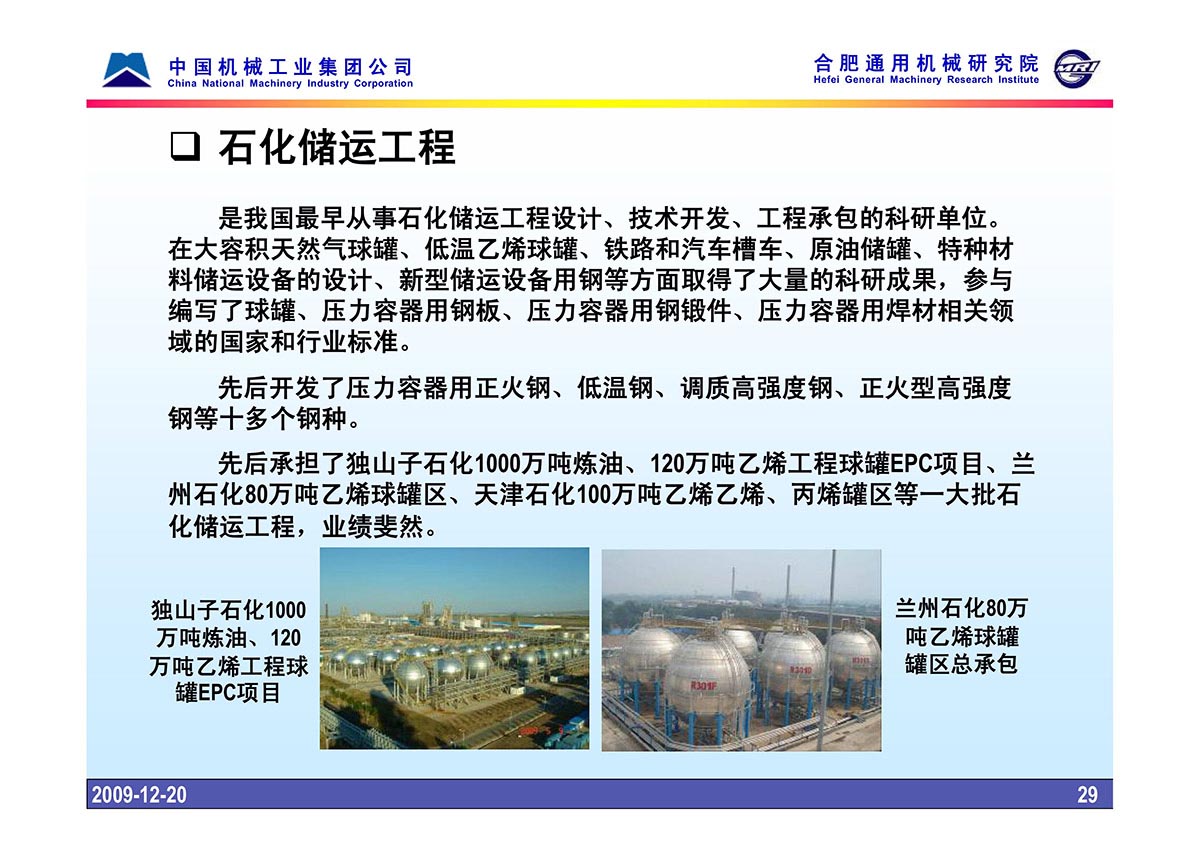 中国机械工业集团公司
China National Machinery Industry Corporation

合肥通用机械研究院
Hefei General Machinery Research Institute

MRI

❑ 石化储运工程

是我国最早从事石化储运工程设计、技术开发、工程承包的科研单位。在大容积天然气球罐、低温乙烯球罐、铁路和汽车槽车、原油储罐、特种材料储运设备的设计、新型储运设备用钢等方面取得了大量的科研成果，参与编写了球罐、压力容器用钢板、压力容器用钢锻件、压力容器用焊材相关领域的国家和行业标准。

先后开发了压力容器用正火钢、低温钢、调质高强度钢、正火型高强度钢等十多个钢种。

先后承担了独山子石化1000万吨炼油、120万吨乙烯工程球罐EPC项目、兰州石化80万吨乙烯球罐区、天津石化100万吨乙烯乙烯、丙烯罐区等一大批石化储运工程，业绩斐然。

独山子石化1000万吨炼油、120万吨乙烯工程球罐EPC项目

R301F

R301D

兰州石化80万吨乙烯球罐罐区总承包

2009-12-20

29